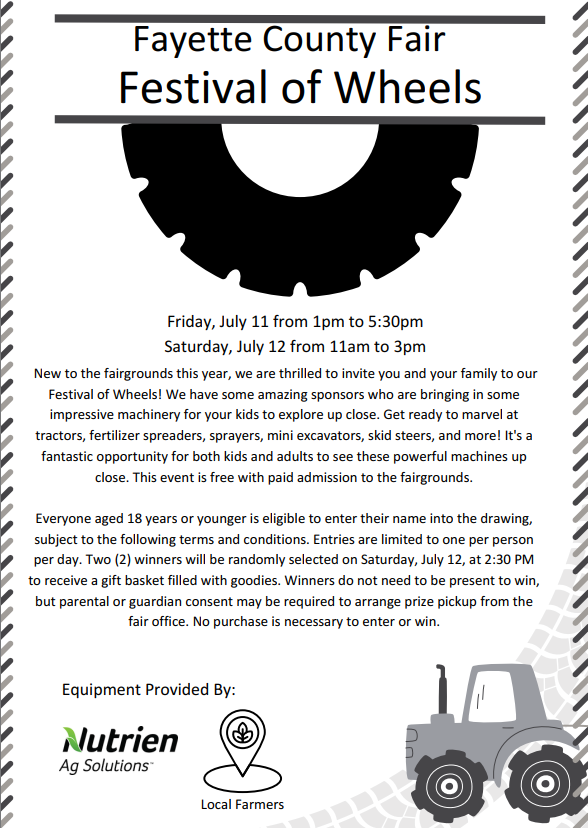 Fayette County Fair
Festival of Wheels

Friday, July 11 from 1pm to 5:30pm
Saturday, July 12 from 11am to 3pm

New to the fairgrounds this year, we are thrilled to invite you and your family to our Festival of Wheels! We have some amazing sponsors who are bringing in some impressive machinery for your kids to explore up close. Get ready to marvel at tractors, fertilizer spreaders, sprayers, mini excavators, skid steers, and more! It's a fantastic opportunity for both kids and adults to see these powerful machines up close. This event is free with paid admission to the fairgrounds.

Everyone aged 18 years or younger is eligible to enter their name into the drawing, subject to the following terms and conditions. Entries are limited to one per person per day. Two (2) winners will be randomly selected on Saturday, July 12, at 2:30 PM to receive a gift basket filled with goodies. Winners do not need to be present to win, but parental or guardian consent may be required to arrange prize pickup from the fair office. No purchase is necessary to enter or win.

Equipment Provided By:

Nutrien
Ag Solutions™

Local Farmers